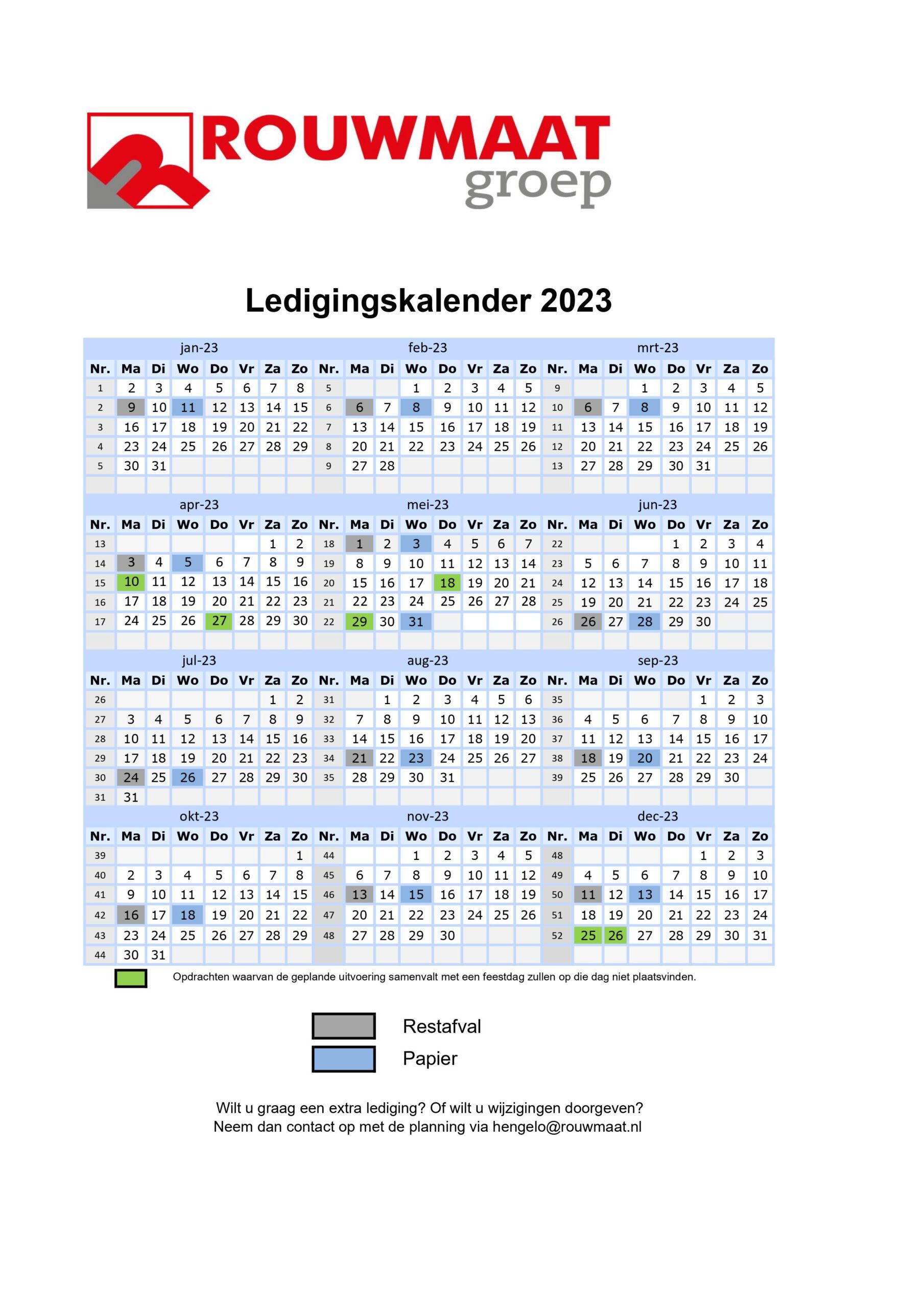 ROUWMAAT groep

Ledigingskalender 2023

jan-23

| Nr. | Ma | Di | Wo | Do | Vr | Za | Zo |
|---|---|---|---|---|---|---|---|
| 1 | 2 | 3 | 4 | 5 | 6 | 7 | 8 |
| 2 | 9 | 10 | 11 | 12 | 13 | 14 | 15 |
| 3 | 16 | 17 | 18 | 19 | 20 | 21 | 22 |
| 4 | 23 | 24 | 25 | 26 | 27 | 28 | 29 |
| 5 | 30 | 31 | | | | | |

feb-23

| Nr. | Ma | Di | Wo | Do | Vr | Za | Zo |
|---|---|---|---|---|---|---|---|
| 5 | | | 1 | 2 | 3 | 4 | 5 |
| 6 | 6 | 7 | 8 | 9 | 10 | 11 | 12 |
| 7 | 13 | 14 | 15 | 16 | 17 | 18 | 19 |
| 8 | 20 | 21 | 22 | 23 | 24 | 25 | 26 |
| 9 | 27 | 28 | | | | | |

mrt-23

| Nr. | Ma | Di | Wo | Do | Vr | Za | Zo |
|---|---|---|---|---|---|---|---|
| 9 | | | 1 | 2 | 3 | 4 | 5 |
| 10 | 6 | 7 | 8 | 9 | 10 | 11 | 12 |
| 11 | 13 | 14 | 15 | 16 | 17 | 18 | 19 |
| 12 | 20 | 21 | 22 | 23 | 24 | 25 | 26 |
| 13 | 27 | 28 | 29 | 30 | 31 | | |

apr-23

| Nr. | Ma | Di | Wo | Do | Vr | Za | Zo |
|---|---|---|---|---|---|---|---|
| 13 | | | | | | 1 | 2 |
| 14 | 3 | 4 | 5 | 6 | 7 | 8 | 9 |
| 15 | 10 | 11 | 12 | 13 | 14 | 15 | 16 |
| 16 | 17 | 18 | 19 | 20 | 21 | 22 | 23 |
| 17 | 24 | 25 | 26 | 27 | 28 | 29 | 30 |

mei-23

| Nr. | Ma | Di | Wo | Do | Vr | Za | Zo |
|---|---|---|---|---|---|---|---|
| 18 | 1 | 2 | 3 | 4 | 5 | 6 | 7 |
| 19 | 8 | 9 | 10 | 11 | 12 | 13 | 14 |
| 20 | 15 | 16 | 17 | 18 | 19 | 20 | 21 |
| 21 | 22 | 23 | 24 | 25 | 26 | 27 | 28 |
| 22 | 29 | 30 | 31 | | | | |

jun-23

| Nr. | Ma | Di | Wo | Do | Vr | Za | Zo |
|---|---|---|---|---|---|---|---|
| 22 | | | | 1 | 2 | 3 | 4 |
| 23 | 5 | 6 | 7 | 8 | 9 | 10 | 11 |
| 24 | 12 | 13 | 14 | 15 | 16 | 17 | 18 |
| 25 | 19 | 20 | 21 | 22 | 23 | 24 | 25 |
| 26 | 26 | 27 | 28 | 29 | 30 | | |

jul-23

| Nr. | Ma | Di | Wo | Do | Vr | Za | Zo |
|---|---|---|---|---|---|---|---|
| 26 | | | | | | 1 | 2 |
| 27 | 3 | 4 | 5 | 6 | 7 | 8 | 9 |
| 28 | 10 | 11 | 12 | 13 | 14 | 15 | 16 |
| 29 | 17 | 18 | 19 | 20 | 21 | 22 | 23 |
| 30 | 24 | 25 | 26 | 27 | 28 | 29 | 30 |
| 31 | 31 | | | | | | |

aug-23

| Nr. | Ma | Di | Wo | Do | Vr | Za | Zo |
|---|---|---|---|---|---|---|---|
| 31 | | 1 | 2 | 3 | 4 | 5 | 6 |
| 32 | 7 | 8 | 9 | 10 | 11 | 12 | 13 |
| 33 | 14 | 15 | 16 | 17 | 18 | 19 | 20 |
| 34 | 21 | 22 | 23 | 24 | 25 | 26 | 27 |
| 35 | 28 | 29 | 30 | 31 | | | |

sep-23

| Nr. | Ma | Di | Wo | Do | Vr | Za | Zo |
|---|---|---|---|---|---|---|---|
| 35 | | | | | 1 | 2 | 3 |
| 36 | 4 | 5 | 6 | 7 | 8 | 9 | 10 |
| 37 | 11 | 12 | 13 | 14 | 15 | 16 | 17 |
| 38 | 18 | 19 | 20 | 21 | 22 | 23 | 24 |
| 39 | 25 | 26 | 27 | 28 | 29 | 30 | |

okt-23

| Nr. | Ma | Di | Wo | Do | Vr | Za | Zo |
|---|---|---|---|---|---|---|---|
| 39 | | | | | | | 1 |
| 40 | 2 | 3 | 4 | 5 | 6 | 7 | 8 |
| 41 | 9 | 10 | 11 | 12 | 13 | 14 | 15 |
| 42 | 16 | 17 | 18 | 19 | 20 | 21 | 22 |
| 43 | 23 | 24 | 25 | 26 | 27 | 28 | 29 |
| 44 | 30 | 31 | | | | | |

nov-23

| Nr. | Ma | Di | Wo | Do | Vr | Za | Zo |
|---|---|---|---|---|---|---|---|
| 44 | | | 1 | 2 | 3 | 4 | 5 |
| 45 | 6 | 7 | 8 | 9 | 10 | 11 | 12 |
| 46 | 13 | 14 | 15 | 16 | 17 | 18 | 19 |
| 47 | 20 | 21 | 22 | 23 | 24 | 25 | 26 |
| 48 | 27 | 28 | 29 | 30 | | | |

dec-23

| Nr. | Ma | Di | Wo | Do | Vr | Za | Zo |
|---|---|---|---|---|---|---|---|
| 48 | | | | | 1 | 2 | 3 |
| 49 | 4 | 5 | 6 | 7 | 8 | 9 | 10 |
| 50 | 11 | 12 | 13 | 14 | 15 | 16 | 17 |
| 51 | 18 | 19 | 20 | 21 | 22 | 23 | 24 |
| 52 | 25 | 26 | 27 | 28 | 29 | 30 | 31 |

Opdrachten waarvan de geplande uitvoering samenvalt met een feestdag zullen op die dag niet plaatsvinden.

Restafval
Papier

Wilt u graag een extra lediging? Of wilt u wijzigingen doorgeven?
Neem dan contact op met de planning via hengelo@rouwmaat.nl